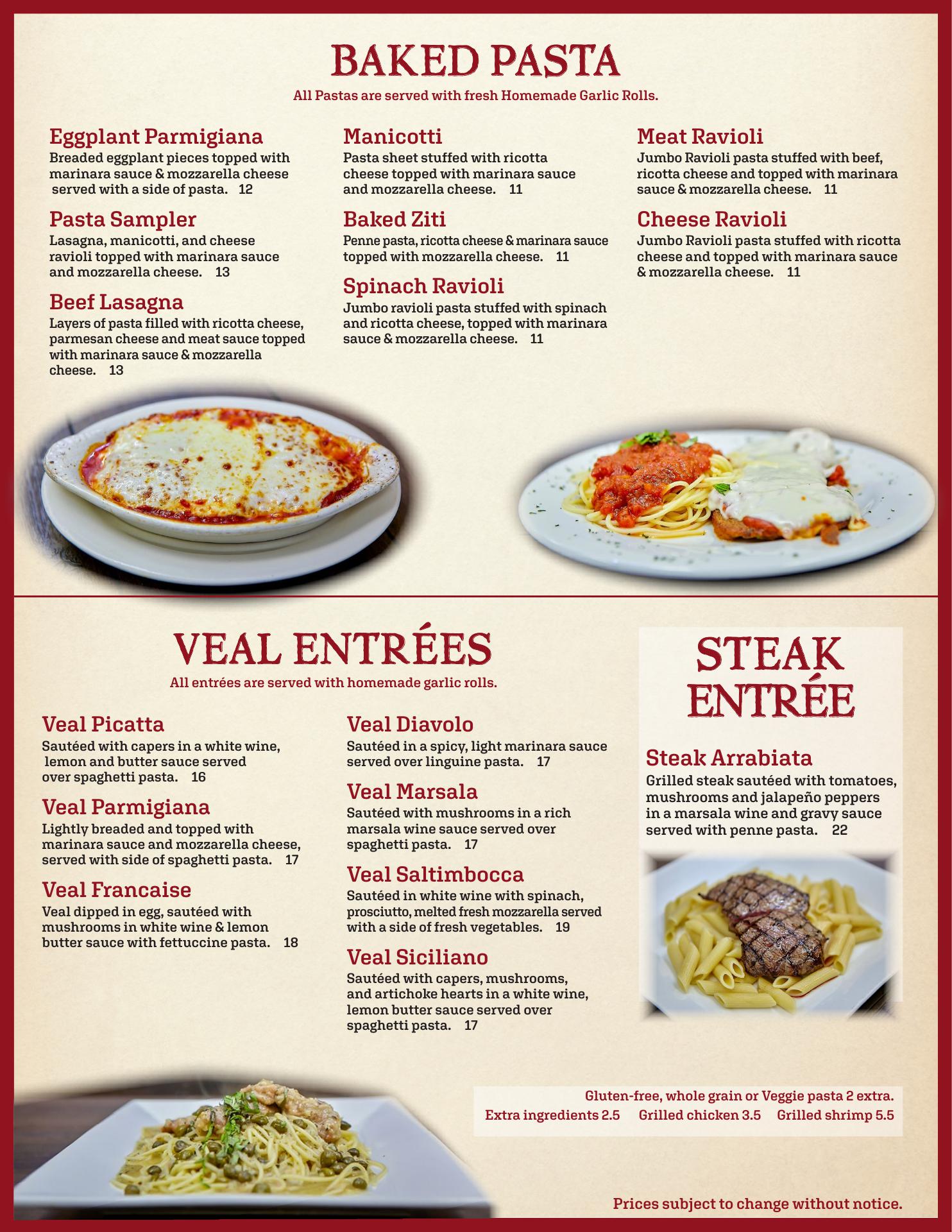 BAKED PASTA

All Pastas are served with fresh Homemade Garlic Rolls.

Eggplant Parmigiana
Breaded eggplant pieces topped with marinara sauce & mozzarella cheese served with a side of pasta. 12

Pasta Sampler
Lasagna, manicotti, and cheese ravioli topped with marinara sauce and mozzarella cheese. 13

Beef Lasagna
Layers of pasta filled with ricotta cheese, parmesan cheese and meat sauce topped with marinara sauce & mozzarella cheese. 13

Manicotti
Pasta sheet stuffed with ricotta cheese topped with marinara sauce and mozzarella cheese. 11

Baked Ziti
Penne pasta, ricotta cheese & marinara sauce topped with mozzarella cheese. 11

Spinach Ravioli
Jumbo ravioli pasta stuffed with spinach and ricotta cheese, topped with marinara sauce & mozzarella cheese. 11

Meat Ravioli
Jumbo Ravioli pasta stuffed with beef, ricotta cheese and topped with marinara sauce & mozzarella cheese. 11

Cheese Ravioli
Jumbo Ravioli pasta stuffed with ricotta cheese and topped with marinara sauce & mozzarella cheese. 11

VEAL ENTRÉES

All entrées are served with homemade garlic rolls.

Veal Picatta
Sautéed with capers in a white wine, lemon and butter sauce served over spaghetti pasta. 16

Veal Parmigiana
Lightly breaded and topped with marinara sauce and mozzarella cheese, served with side of spaghetti pasta. 17

Veal Francaise
Veal dipped in egg, sautéed with mushrooms in white wine & lemon butter sauce with fettuccine pasta. 18

Veal Diavolo
Sautéed in a spicy, light marinara sauce served over linguine pasta. 17

Veal Marsala
Sautéed with mushrooms in a rich marsala wine sauce served over spaghetti pasta. 17

Veal Saltimbocca
Sautéed in white wine with spinach, prosciutto, melted fresh mozzarella served with a side of fresh vegetables. 19

Veal Siciliano
Sautéed with capers, mushrooms, and artichoke hearts in a white wine, lemon butter sauce served over spaghetti pasta. 17

STEAK ENTRÉE

Steak Arrabiata
Grilled steak sautéed with tomatoes, mushrooms and jalapeño peppers in a marsala wine and gravy sauce served with penne pasta. 22

Gluten-free, whole grain or Veggie pasta 2 extra.
Extra ingredients 2.5 Grilled chicken 3.5 Grilled shrimp 5.5

Prices subject to change without notice.